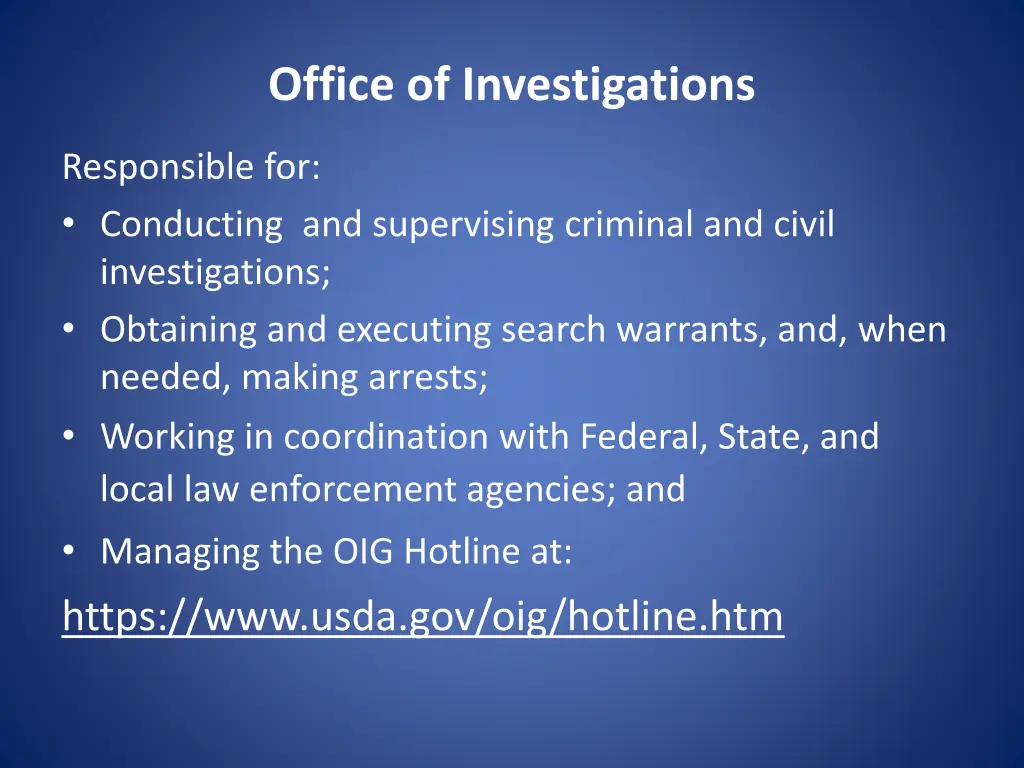 Office of Investigations

Responsible for:

• Conducting  and supervising criminal and civil investigations;
• Obtaining and executing search warrants, and, when needed, making arrests;
• Working in coordination with Federal, State, and local law enforcement agencies; and
• Managing the OIG Hotline at:

https://www.usda.gov/oig/hotline.htm